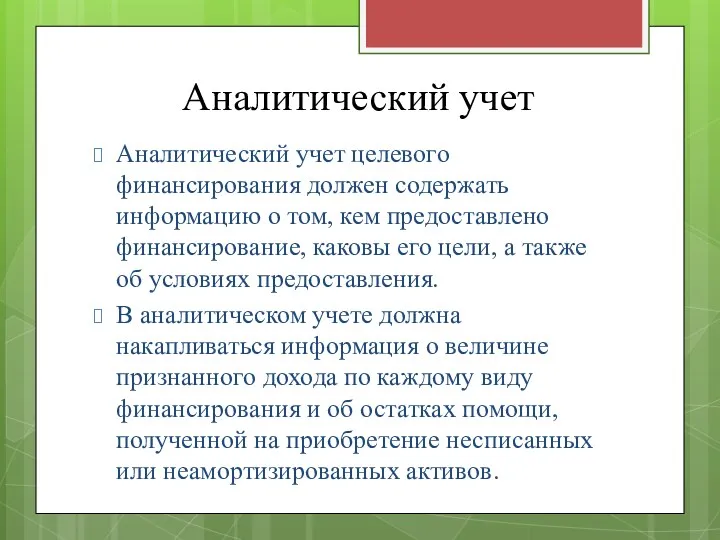 Аналитический учет

Аналитический учет целевого финансирования должен содержать информацию о том, кем предоставлено финансирование, каковы его цели, а также об условиях предоставления.

В аналитическом учете должна накапливаться информация о величине признанного дохода по каждому виду финансирования и об остатках помощи, полученной на приобретение несписанных или неамортизированных активов.